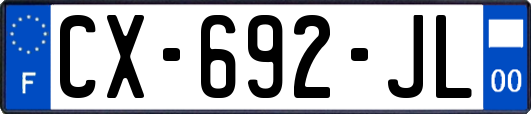 F
CX-692-JL
00